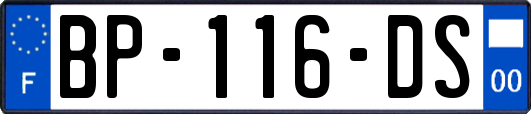 F

BP-116-DS

00